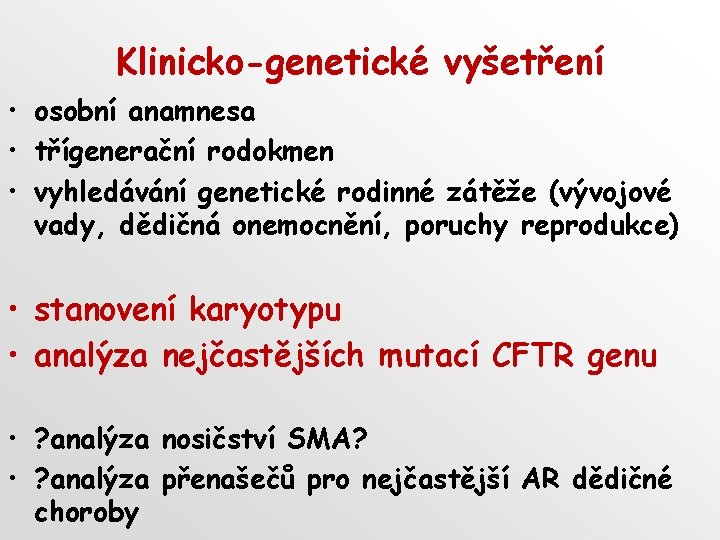 Klinicko-genetické vyšetření

• osobní anamnesa
• třígenerační rodokmen
• vyhledávání genetické rodinné zátěže (vývojové vady, dědičná onemocnění, poruchy reprodukce)

• stanovení karyotypu
• analýza nejčastějších mutací CFTR genu

• ?analýza nosičství SMA?
• ?analýza přenašečů pro nejčastější AR dědičné choroby